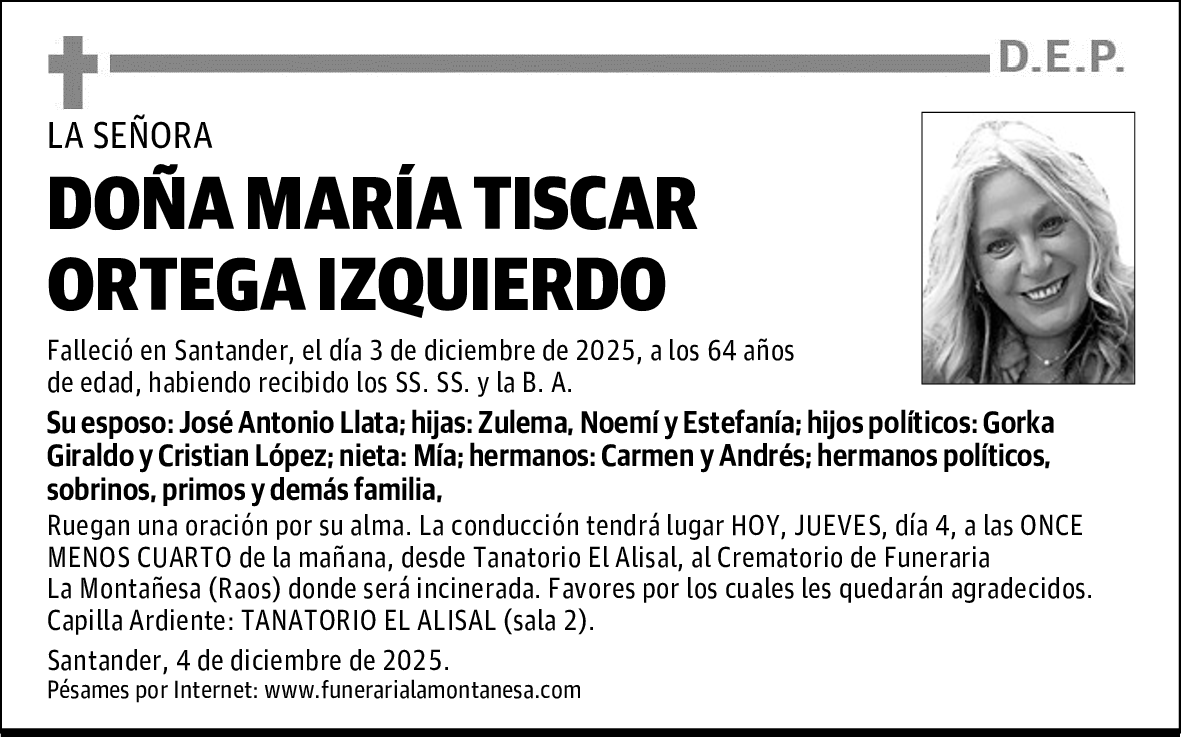 D.E.P.

LA SEÑORA

DOÑA MARÍA TISCAR ORTEGA IZQUIERDO

Falleció en Santander, el día 3 de diciembre de 2025, a los 64 años de edad, habiendo recibido los SS. SS. y la B. A.

Su esposo: José Antonio Llata; hijas: Zulema, Noemí y Estefanía; hijos políticos: Gorka Giraldo y Cristian López; nieta: Mía; hermanos: Carmen y Andrés; hermanos políticos, sobrinos, primos y demás familia,

Ruegan una oración por su alma. La conducción tendrá lugar HOY, JUEVES, día 4, a las ONCE MENOS CUARTO de la mañana, desde Tanatorio El Alisal, al Crematorio de Funeraria La Montañesa (Raos) donde será incinerada. Favores por los cuales les quedarán agradecidos. Capilla Ardiente: TANATORIO EL ALISAL (sala 2).

Santander, 4 de diciembre de 2025.
Pésames por Internet: www.funerarialamontanesa.com